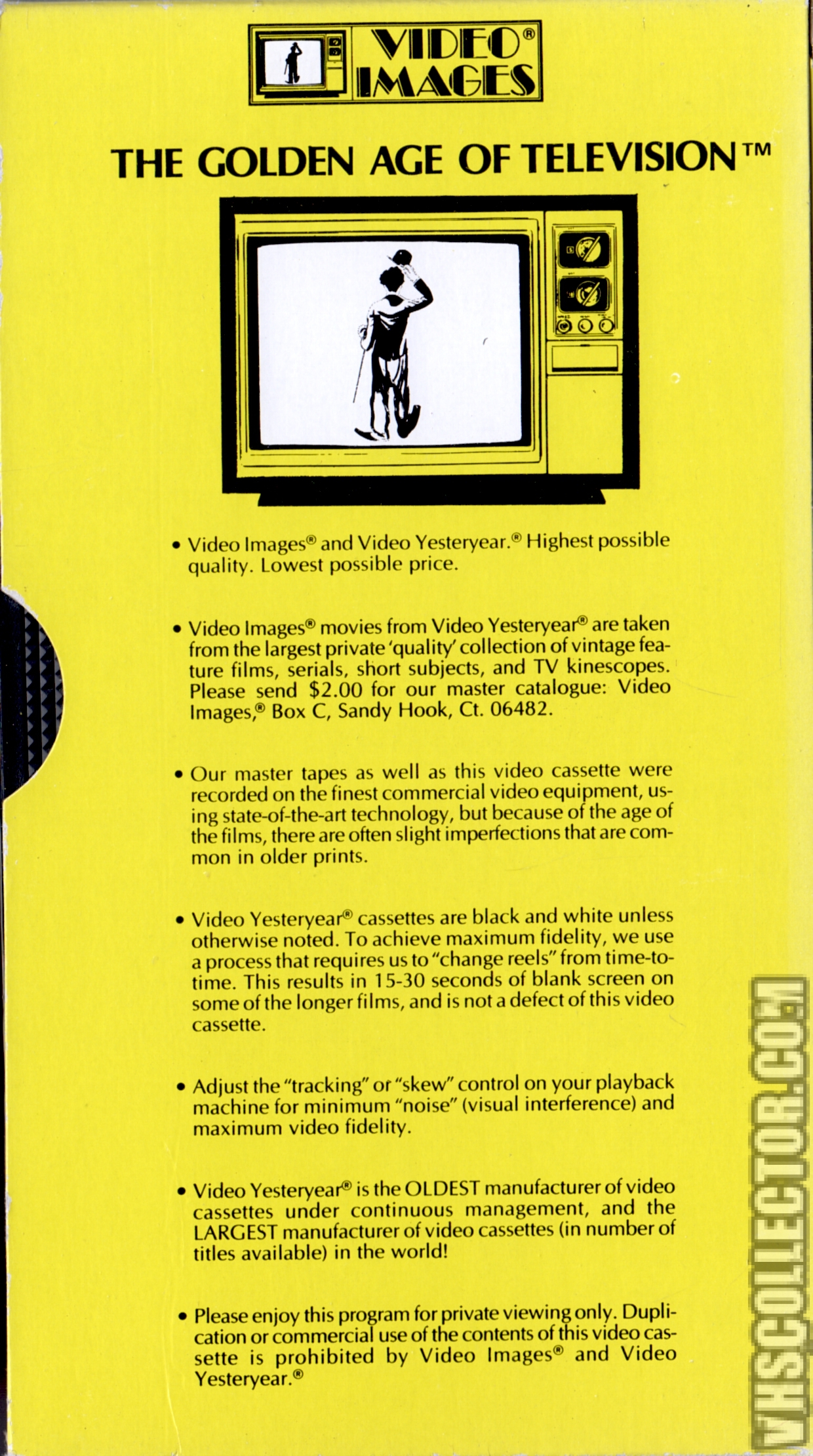 VIDEO® IMAGES

THE GOLDEN AGE OF TELEVISION™

• Video Images® and Video Yesteryear.® Highest possible quality. Lowest possible price.

• Video Images® movies from Video Yesteryear® are taken from the largest private 'quality' collection of vintage feature films, serials, short subjects, and TV kinescopes. Please send $2.00 for our master catalogue: Video Images,® Box C, Sandy Hook, Ct. 06482.

• Our master tapes as well as this video cassette were recorded on the finest commercial video equipment, using state-of-the-art technology, but because of the age of the films, there are often slight imperfections that are common in older prints.

• Video Yesteryear® cassettes are black and white unless otherwise noted. To achieve maximum fidelity, we use a process that requires us to "change reels" from time-to-time. This results in 15-30 seconds of blank screen on some of the longer films, and is not a defect of this video cassette.

• Adjust the "tracking" or "skew" control on your playback machine for minimum "noise" (visual interference) and maximum video fidelity.

• Video Yesteryear® is the OLDEST manufacturer of video cassettes under continuous management, and the LARGEST manufacturer of video cassettes (in number of titles available) in the world!

• Please enjoy this program for private viewing only. Duplication or commercial use of the contents of this video cassette is prohibited by Video Images® and Video Yesteryear.®

VHSCOLLECTOR.COM